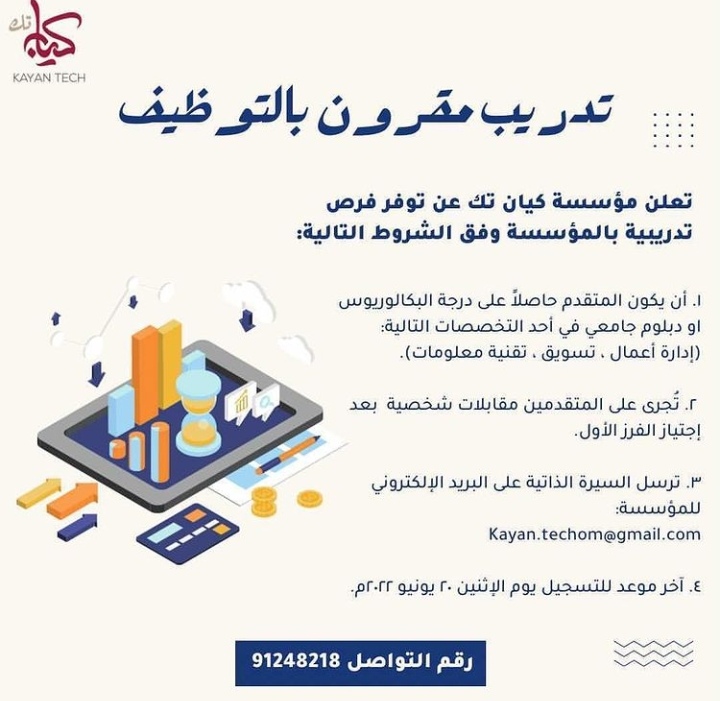 كيان تك
KAYAN TECH

تدريب مقرون بالتوظيف

تعلن مؤسسة كيان تك عن توفر فرص تدريبية بالمؤسسة وفق الشروط التالية:

١. أن يكون المتقدم حاصلاً على درجة البكالوريوس او دبلوم جامعي في أحد التخصصات التالية: (إدارة أعمال ، تسويق ، تقنية معلومات).

٢. تُجرى على المتقدمين مقابلات شخصية بعد إجتياز الفرز الأول.

٣. ترسل السيرة الذاتية على البريد الإلكتروني للمؤسسة:
Kayan.techom@gmail.com

٤. آخر موعد للتسجيل يوم الإثنين ٢٠ يونيو ٢٠٢٢م.

رقم التواصل 91248218